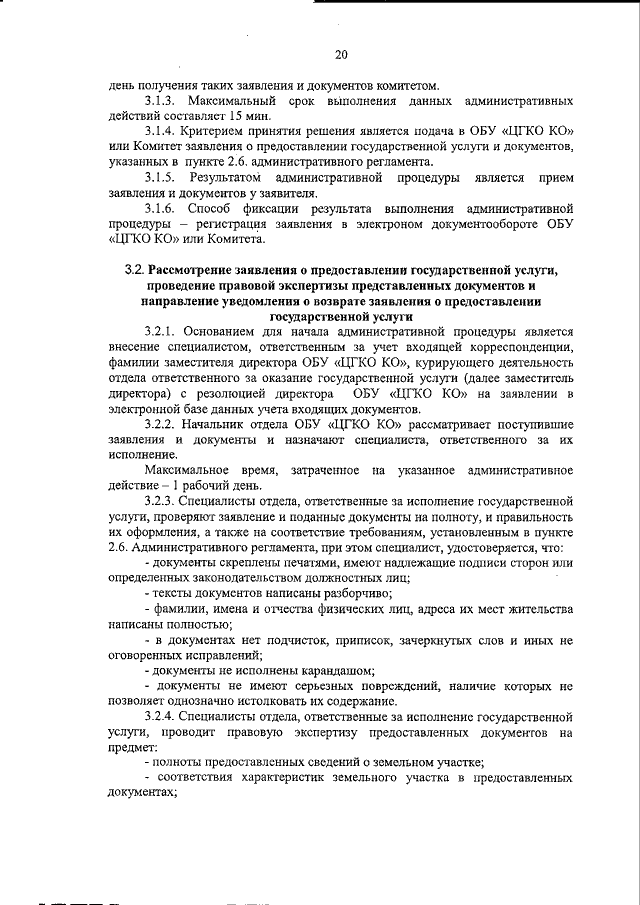 20

день получения таких заявления и документов комитетом.

3.1.3. Максимальный срок выполнения данных административных действий составляет 15 мин.

3.1.4. Критерием принятия решения является подача в ОБУ «ЦГКО КО» или Комитет заявления о предоставлении государственной услуги и документов, указанных в пункте 2.6. административного регламента.

3.1.5. Результатом административной процедуры является прием заявления и документов у заявителя.

3.1.6. Способ фиксации результата выполнения административной процедуры – регистрация заявления в электроном документообороте ОБУ «ЦГКО КО» или Комитета.

3.2. Рассмотрение заявления о предоставлении государственной услуги, проведение правовой экспертизы представленных документов и направление уведомления о возврате заявления о предоставлении государственной услуги

3.2.1. Основанием для начала административной процедуры является внесение специалистом, ответственным за учет входящей корреспонденции, фамилии заместителя директора ОБУ «ЦГКО КО», курирующего деятельность отдела ответственного за оказание государственной услуги (далее заместитель директора) с резолюцией директора ОБУ «ЦГКО КО» на заявлении в электронной базе данных учета входящих документов.

3.2.2. Начальник отдела ОБУ «ЦГКО КО» рассматривает поступившие заявления и документы и назначают специалиста, ответственного за их исполнение.

Максимальное время, затраченное на указанное административное действие – 1 рабочий день.

3.2.3. Специалисты отдела, ответственные за исполнение государственной услуги, проверяют заявление и поданные документы на полноту, и правильность их оформления, а также на соответствие требованиям, установленным в пункте 2.6. Административного регламента, при этом специалист, удостоверяется, что:

- документы скреплены печатями, имеют надлежащие подписи сторон или определенных законодательством должностных лиц;

- тексты документов написаны разборчиво;

- фамилии, имена и отчества физических лиц, адреса их мест жительства написаны полностью;

- в документах нет подчисток, приписок, зачеркнутых слов и иных не оговоренных исправлений;

- документы не исполнены карандашом;

- документы не имеют серьезных повреждений, наличие которых не позволяет однозначно истолковать их содержание.

3.2.4. Специалисты отдела, ответственные за исполнение государственной услуги, проводит правовую экспертизу предоставленных документов на предмет:

- полноты предоставленных сведений о земельном участке;

- соответствия характеристик земельного участка в предоставленных документах;